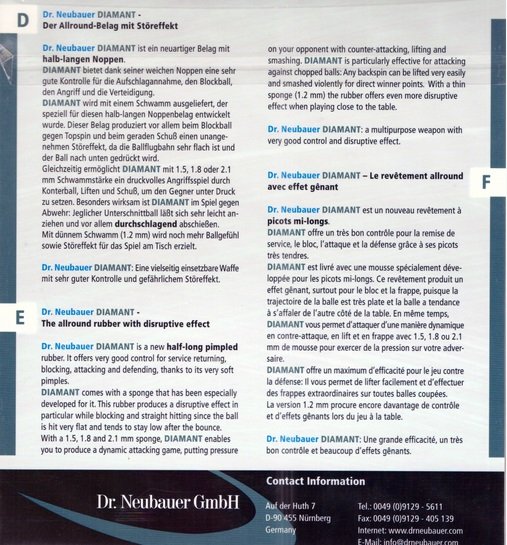 D

Dr. Neubauer DIAMANT -
Der Allround-Belag mit Störeffekt

Dr. Neubauer DIAMANT ist ein neuartiger Belag mit halb-langen Noppen.
DIAMANT bietet dank seiner weichen Noppen eine sehr gute Kontrolle für die Aufschlagannahme, den Blockball, den Angriff und die Verteidigung.
DIAMANT wird mit einem Schwamm ausgeliefert, der speziell für diesen halb-langen Noppenbelag entwickelt wurde. Dieser Belag produziert vor allem beim Blockball gegen Topspin und beim geraden Schuß einen unangenehmen Störeffekt, da die Ballflugbahn sehr flach ist und der Ball nach unten gedrückt wird.
Gleichzeitig ermöglicht DIAMANT mit 1.5, 1.8 oder 2.1 mm Schwammstärke ein druckvolles Angriffsspiel durch Konterball, Liften und Schuß, um den Gegner unter Druck zu setzen. Besonders wirksam ist DIAMANT im Spiel gegen Abwehr: Jeglicher Unterschnittball läßt sich sehr leicht anziehen und vor allem durchschlagend abschießen.
Mit dünnem Schwamm (1.2 mm) wird noch mehr Ballgefühl sowie Störeffekt für das Spiel am Tisch erzielt.

Dr. Neubauer DIAMANT: Eine vielseitig einsetzbare Waffe mit sehr guter Kontrolle und gefährlichem Störeffekt.

E

Dr. Neubauer DIAMANT -
The allround rubber with disruptive effect

Dr. Neubauer DIAMANT is a new half-long pimpled rubber. It offers very good control for service returning, blocking, attacking and defending, thanks to its very soft pimples.
DIAMANT comes with a sponge that has been especially developed for it. This rubber produces a disruptive effect in particular while blocking and straight hitting since the ball is hit very flat and tends to stay low after the bounce.
With a 1.5, 1.8 and 2.1 mm sponge, DIAMANT enables you to produce a dynamic attacking game, putting pressure on your opponent with counter-attacking, lifting and smashing. DIAMANT is particularly effective for attacking against chopped balls: Any backspin can be lifted very easily and smashed violently for direct winner points. With a thin sponge (1.2 mm) the rubber offers even more disruptive effect when playing close to the table.

Dr. Neubauer DIAMANT: a multipurpose weapon with very good control and disruptive effect.

F

Dr. Neubauer DIAMANT – Le revêtement allround avec effet gênant

Dr. Neubauer DIAMANT est un nouveau revêtement à picots mi-longs.
DIAMANT offre un très bon contrôle pour la remise de service, le bloc, l'attaque et la défense grâce à ses picots très tendres.
DIAMANT est livré avec une mousse spécialement développée pour les picots mi-longs. Ce revêtement produit un effet gênant, surtout pour le bloc et la frappe, puisque la trajectoire de la balle est très plate et la balle a tendance à s'affaler de l'autre côté de la table. En même temps, DIAMANT vous permet d'attaquer d'une manière dynamique en contre-attaque, en lift et en frappe avec 1.5, 1.8 ou 2.1 mm de mousse pour exercer de la pression sur votre adversaire.
DIAMANT offre un maximum d'efficacité pour le jeu contre la défense: Il vous permet de lifter facilement et d'effectuer des frappes extraordinaires sur toutes balles coupées.
La version 1.2 mm procure encore davantage de contrôle et d'effets gênants lors du jeu à la table.

Dr. Neubauer DIAMANT: Une grande efficacité, un très bon contrôle et beaucoup d'effets gênants.

Dr. Neubauer GmbH

Contact Information

Auf der Huth 7
D-90 455 Nürnberg
Germany

Tel.: 0049 (0)9129 - 5611
Fax: 0049 (0)9129 - 405 139
Internet: www.drneubauer.com
E-Mail: info@drneubauer.com